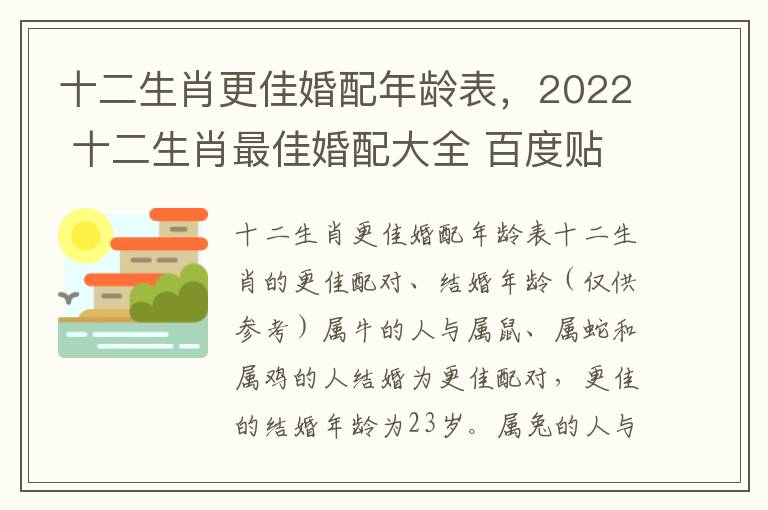 十二生肖更佳婚配年龄表，2022 十二生肖最佳婚配大全 百度贴

十二生肖更佳婚配年龄表十二生肖的更佳配对、结婚年龄（仅供参考）属牛的人与属鼠、属蛇和属鸡的人结婚为更佳配对，更佳的结婚年龄为23岁。属兔的人与